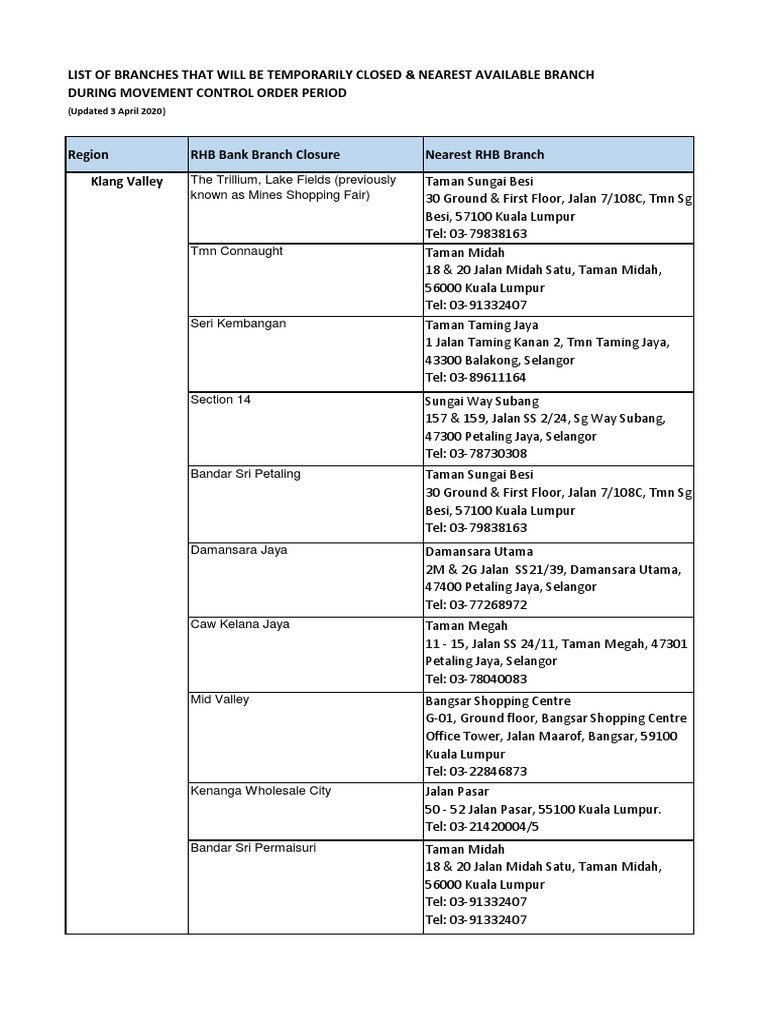 LIST OF BRANCHES THAT WILL BE TEMPORARILY CLOSED & NEAREST AVAILABLE BRANCH DURING MOVEMENT CONTROL ORDER PERIOD
(Updated 3 April 2020)

| Region | RHB Bank Branch Closure | Nearest RHB Branch |
|---|---|---|
| Klang Valley | The Trillium, Lake Fields (previously known as Mines Shopping Fair) | Taman Sungai Besi 30 Ground & First Floor, Jalan 7/108C, Tmn Sg Besi, 57100 Kuala Lumpur Tel: 03-79838163 |
| | Tmn Connaught | Taman Midah 18 & 20 Jalan Midah Satu, Taman Midah, 56000 Kuala Lumpur Tel: 03-91332407 |
| | Seri Kembangan | Taman Taming Jaya 1 Jalan Taming Kanan 2, Tmn Taming Jaya, 43300 Balakong, Selangor Tel: 03-89611164 |
| | Section 14 | Sungai Way Subang 157 & 159, Jalan SS 2/24, Sg Way Subang, 47300 Petaling Jaya, Selangor Tel: 03-78730308 |
| | Bandar Sri Petaling | Taman Sungai Besi 30 Ground & First Floor, Jalan 7/108C, Tmn Sg Besi, 57100 Kuala Lumpur Tel: 03-79838163 |
| | Damansara Jaya | Damansara Utama 2M & 2G Jalan SS21/39, Damansara Utama, 47400 Petaling Jaya, Selangor Tel: 03-77268972 |
| | Caw Kelana Jaya | Taman Megah 11 - 15, Jalan SS 24/11, Taman Megah, 47301 Petaling Jaya, Selangor Tel: 03-78040083 |
| | Mid Valley | Bangsar Shopping Centre G-01, Ground floor, Bangsar Shopping Centre Office Tower, Jalan Maarof, Bangsar, 59100 Kuala Lumpur Tel: 03-22846873 |
| | Kenanga Wholesale City | Jalan Pasar 50 - 52 Jalan Pasar, 55100 Kuala Lumpur. Tel: 03-21420004/5 |
| | Bandar Sri Permaisuri | Taman Midah 18 & 20 Jalan Midah Satu, Taman Midah, 56000 Kuala Lumpur Tel: 03-91332407 Tel: 03-91332407 |